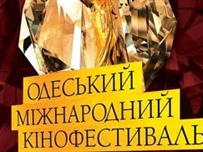 ОДЕСЬКИЙ
МІЖНАРОДНИЙ
КІНОФЕСТИВАЛЬ